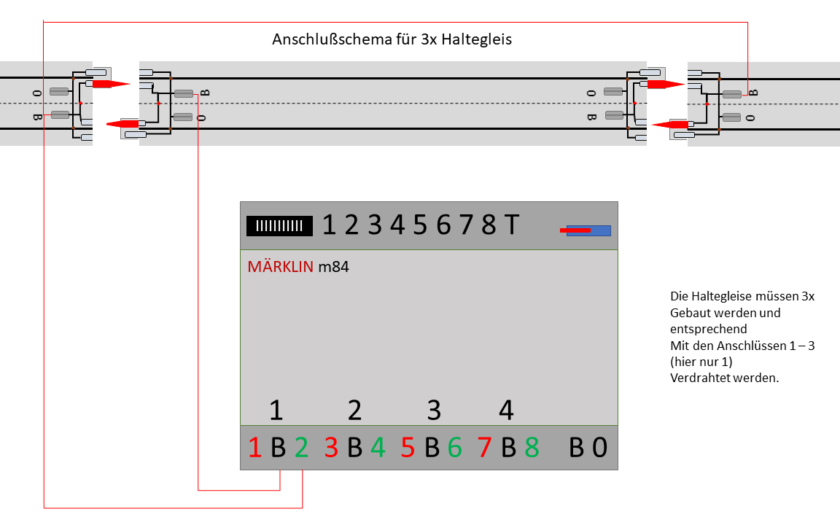 Anschlußschema für 3x Haltegleis

0
B
B
0
0
B
B
0

1 2 3 4 5 6 7 8 T

MÄRKLIN m84

1 2 3 4

1 B 2 3 B 4 5 B 6 7 B 8 B 0

Die Haltegleise müssen 3x Gebaut werden und entsprechend Mit den Anschlüssen 1 – 3 (hier nur 1) Verdrahtet werden.